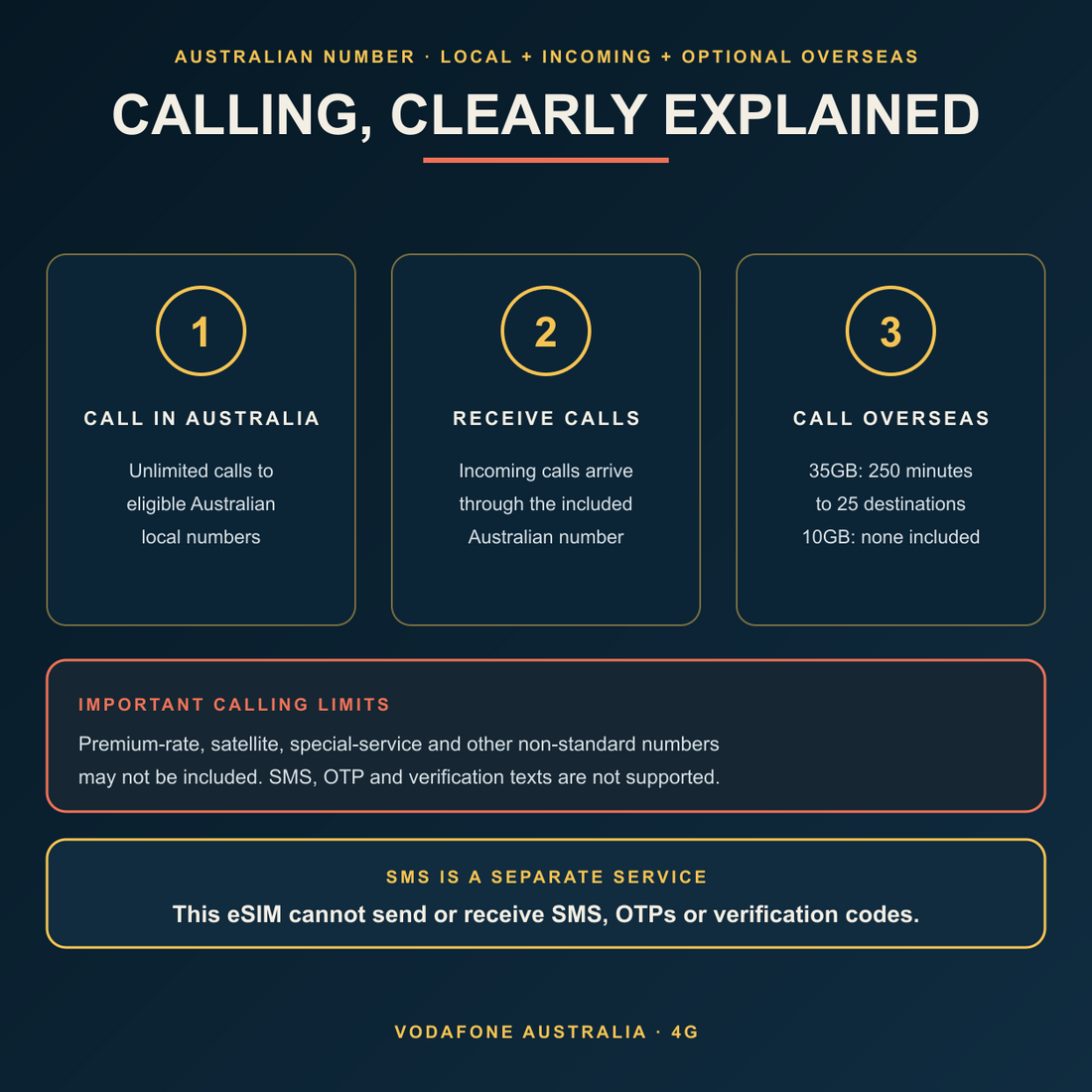 AUSTRALIAN NUMBER · LOCAL + INCOMING + OPTIONAL OVERSEAS

CALLING, CLEARLY EXPLAINED

1

CALL IN AUSTRALIA

Unlimited calls to eligible Australian local numbers

2

RECEIVE CALLS

Incoming calls arrive through the included Australian number

3

CALL OVERSEAS

35GB: 250 minutes to 25 destinations
10GB: none included

IMPORTANT CALLING LIMITS

Premium-rate, satellite, special-service and other non-standard numbers may not be included. SMS, OTP and verification texts are not supported.

SMS IS A SEPARATE SERVICE

This eSIM cannot send or receive SMS, OTPs or verification codes.

VODAFONE AUSTRALIA · 4G